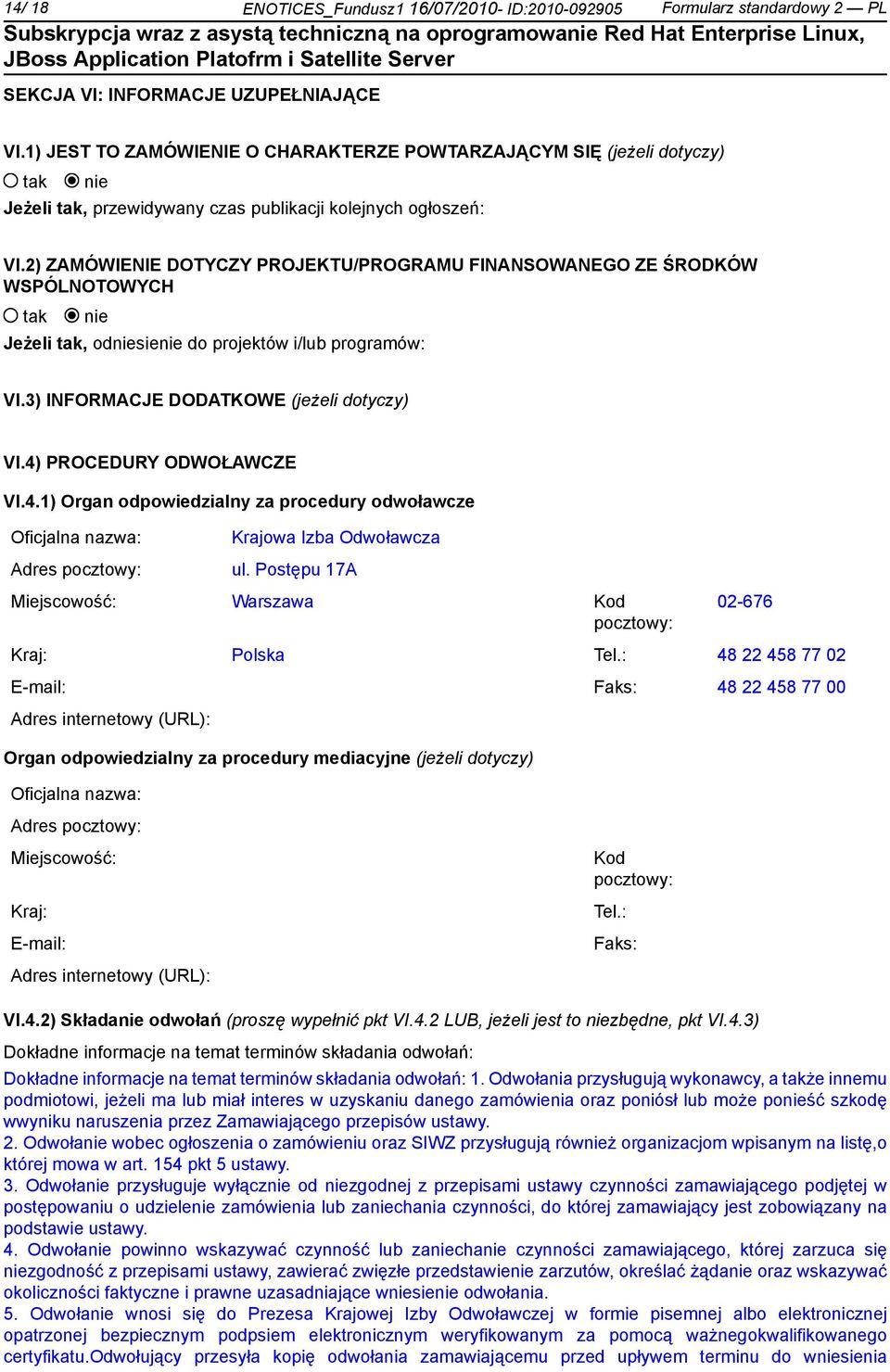 14/ 18 ENOTICES_Fundusz1 16/07/2010- ID:2010-092905 Formularz standardowy 2 — PL
Subskrypcja wraz z asystą techniczną na oprogramowanie Red Hat Enterprise Linux, JBoss Application Platofrm i Satellite Server

SEKCJA VI: INFORMACJE UZUPEŁNIAJĄCE

VI.1) JEST TO ZAMÓWIENIE O CHARAKTERZE POWTARZAJĄCYM SIĘ (jeżeli dotyczy)
tak nie
Jeżeli tak, przewidywany czas publikacji kolejnych ogłoszeń:

VI.2) ZAMÓWIENIE DOTYCZY PROJEKTU/PROGRAMU FINANSOWANEGO ZE ŚRODKÓW WSPÓLNOTOWYCH
tak nie
Jeżeli tak, odniesienie do projektów i/lub programów:

VI.3) INFORMACJE DODATKOWE (jeżeli dotyczy)

VI.4) PROCEDURY ODWOŁAWCZE

VI.4.1) Organ odpowiedzialny za procedury odwoławcze

Oficjalna nazwa: Krajowa Izba Odwoławcza
Adres pocztowy: ul. Postępu 17A
Miejscowość: Warszawa Kod pocztowy: 02-676
Kraj: Polska Tel.: 48 22 458 77 02
E-mail: Faks: 48 22 458 77 00
Adres internetowy (URL):

Organ odpowiedzialny za procedury mediacyjne (jeżeli dotyczy)

Oficjalna nazwa:
Adres pocztowy:
Miejscowość: Kod pocztowy:
Kraj: Tel.:
E-mail: Faks:
Adres internetowy (URL):

VI.4.2) Składanie odwołań (proszę wypełnić pkt VI.4.2 LUB, jeżeli jest to niezbędne, pkt VI.4.3)

Dokładne informacje na temat terminów składania odwołań:
Dokładne informacje na temat terminów składania odwołań: 1. Odwołania przysługują wykonawcy, a także innemu podmiotowi, jeżeli ma lub miał interes w uzyskaniu danego zamówienia oraz poniósł lub może ponieść szkodę wwyniku naruszenia przez Zamawiającego przepisów ustawy.
2. Odwołanie wobec ogłoszenia o zamówieniu oraz SIWZ przysługują również organizacjom wpisanym na listę,o której mowa w art. 154 pkt 5 ustawy.
3. Odwołanie przysługuje wyłącznie od niezgodnej z przepisami ustawy czynności zamawiającego podjętej w postępowaniu o udzielenie zamówienia lub zaniechania czynności, do której zamawiający jest zobowiązany na podstawie ustawy.
4. Odwołanie powinno wskazywać czynność lub zaniechanie czynności zamawiającego, której zarzuca się niezgodność z przepisami ustawy, zawierać zwięzłe przedstawienie zarzutów, określać żądanie oraz wskazywać okoliczności faktyczne i prawne uzasadniające wniesienie odwołania.
5. Odwołanie wnosi się do Prezesa Krajowej Izby Odwoławczej w formie pisemnej albo elektronicznej opatrzonej bezpiecznym podpisem elektronicznym weryfikowanym za pomocą ważnegokwalifikowanego certyfikatu.Odwołujący przesyła kopię odwołania zamawiającemu przed upływem terminu do wniesienia